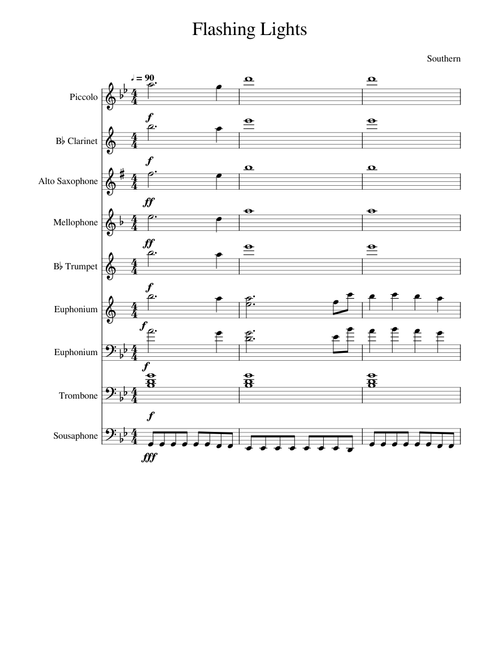 Flashing Lights

Southern

♩ = 90

Piccolo

f

B♭ Clarinet

f

Alto Saxophone

ff

Mellophone

ff

B♭ Trumpet

f

Euphonium

f

Euphonium

f

Trombone

f

Sousaphone

fff